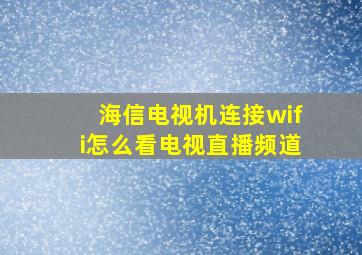 海信电视机连接wifi怎么看电视直播频道